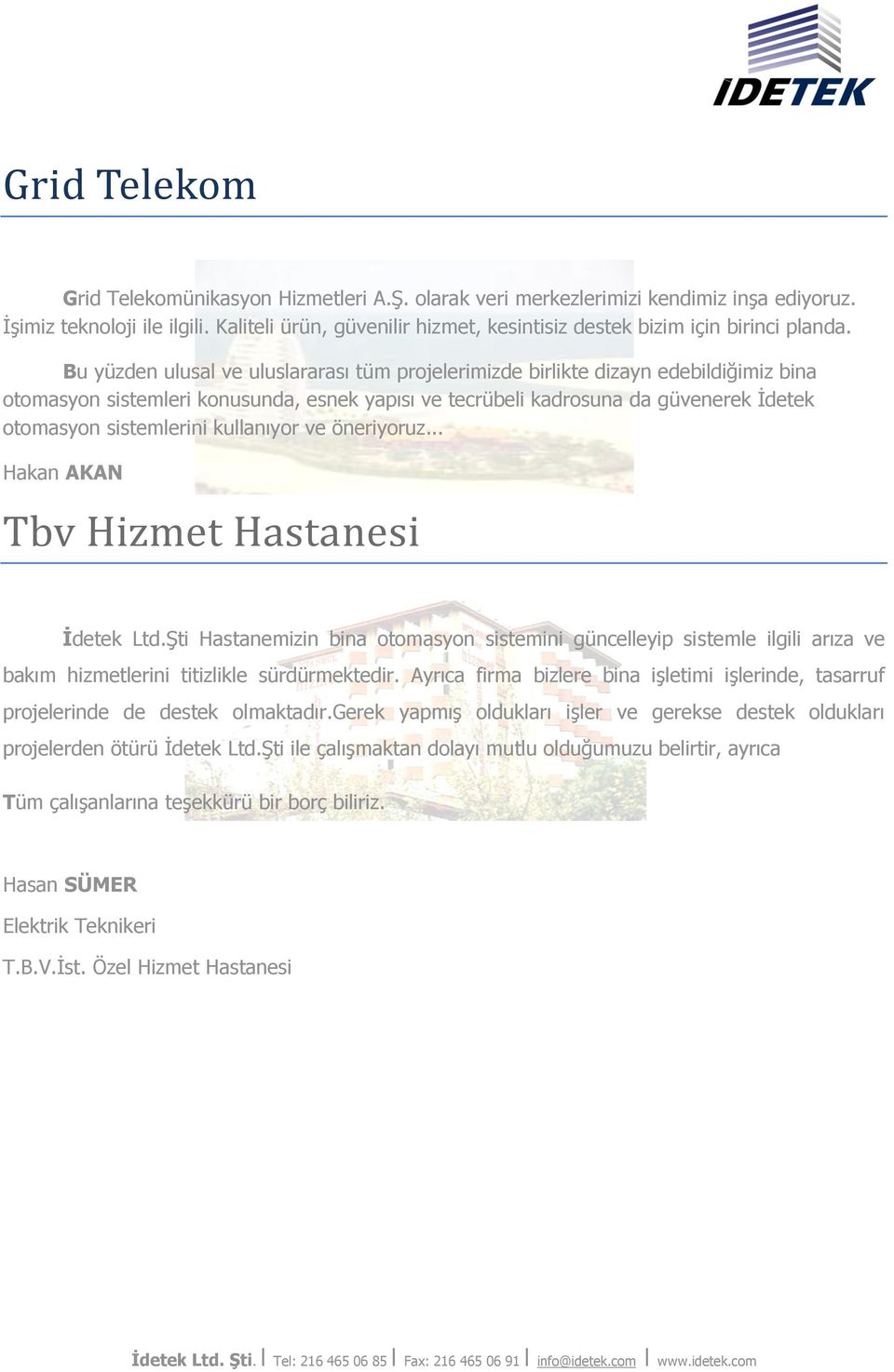 IDETEK

Grid Telekom

Grid Telekomünikasyon Hizmetleri A.Ş. olarak veri merkezlerimizi kendimiz inşa ediyoruz. İşimiz teknoloji ile ilgili. Kaliteli ürün, güvenilir hizmet, kesintisiz destek bizim için birinci planda.

Bu yüzden ulusal ve uluslararası tüm projelerimizde birlikte dizayn edebildiğimiz bina otomasyon sistemleri konusunda, esnek yapısı ve tecrübeli kadrosuna da güvenerek İdetek otomasyon sistemlerini kullanıyor ve öneriyoruz...

Hakan AKAN

Tbv Hizmet Hastanesi

İdetek Ltd.Şti Hastanemizin bina otomasyon sistemini güncelleyip sistemle ilgili arıza ve bakım hizmetlerini titizlikle sürdürmektedir. Ayrıca firma bizlere bina işletimi işlerinde, tasarruf projelerinde de destek olmaktadır.Gerek yapmış oldukları işler ve gerekse destek oldukları projelerden ötürü İdetek Ltd.Şti ile çalışmaktan dolayı mutlu olduğumuzu belirtir, ayrıca

Tüm çalışanlarına teşekkürü bir borç biliriz.

Hasan SÜMER

Elektrik Teknikeri

T.B.V.İst. Özel Hizmet Hastanesi

İdetek Ltd. Şti. | Tel: 216 465 06 85 | Fax: 216 465 06 91 | info@idetek.com | www.idetek.com